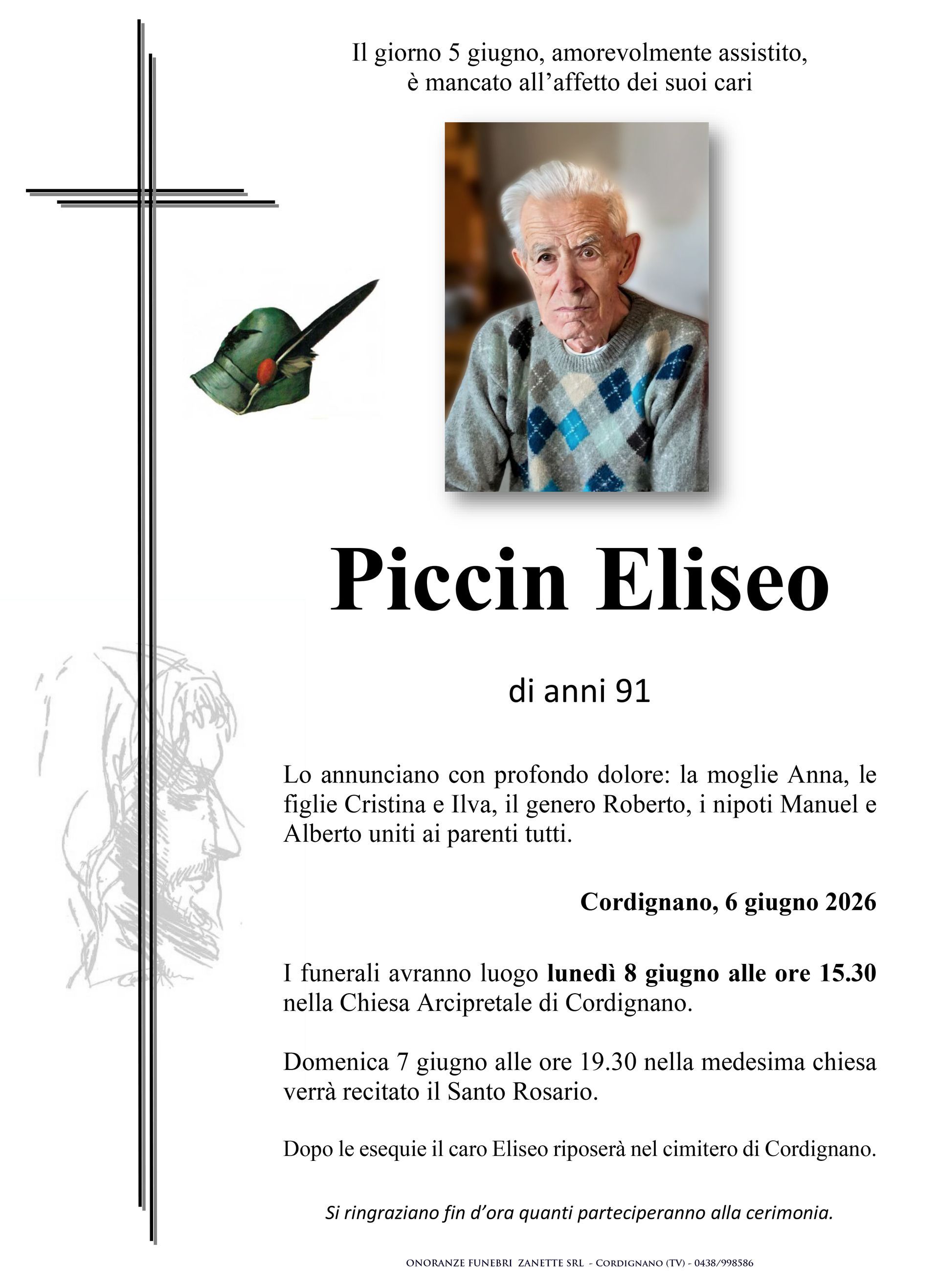 Il giorno 5 giugno, amorevolmente assistito,
è mancato all'affetto dei suoi cari

Piccin Eliseo

di anni 91

Lo annunciano con profondo dolore: la moglie Anna, le figlie Cristina e Ilva, il genero Roberto, i nipoti Manuel e Alberto uniti ai parenti tutti.

Cordignano, 6 giugno 2026

I funerali avranno luogo lunedì 8 giugno alle ore 15.30 nella Chiesa Arcipretale di Cordignano.

Domenica 7 giugno alle ore 19.30 nella medesima chiesa verrà recitato il Santo Rosario.

Dopo le esequie il caro Eliseo riposerà nel cimitero di Cordignano.

Si ringraziano fin d'ora quanti parteciperanno alla cerimonia.

ONORANZE FUNEBRI ZANETTE SRL - CORDIGNANO (TV) - 0438/998586